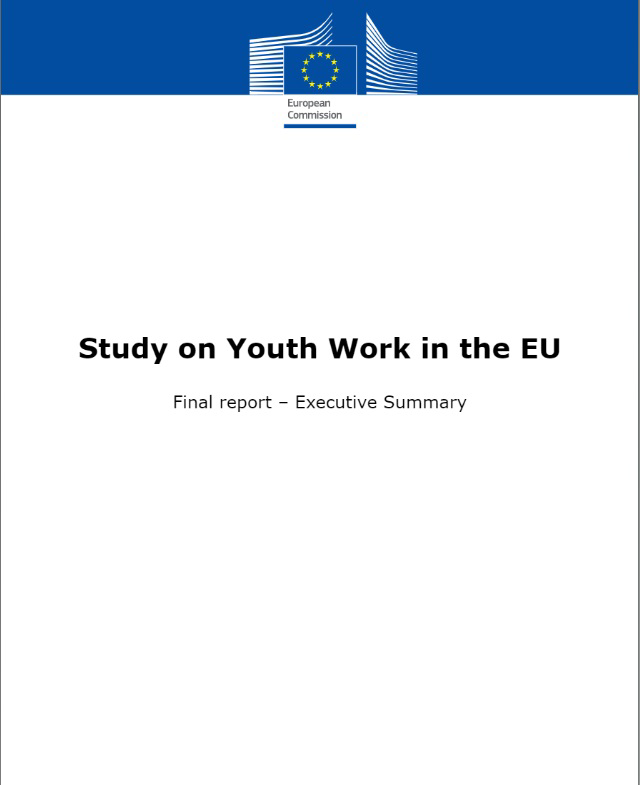 European Commission

Study on Youth Work in the EU

Final report – Executive Summary